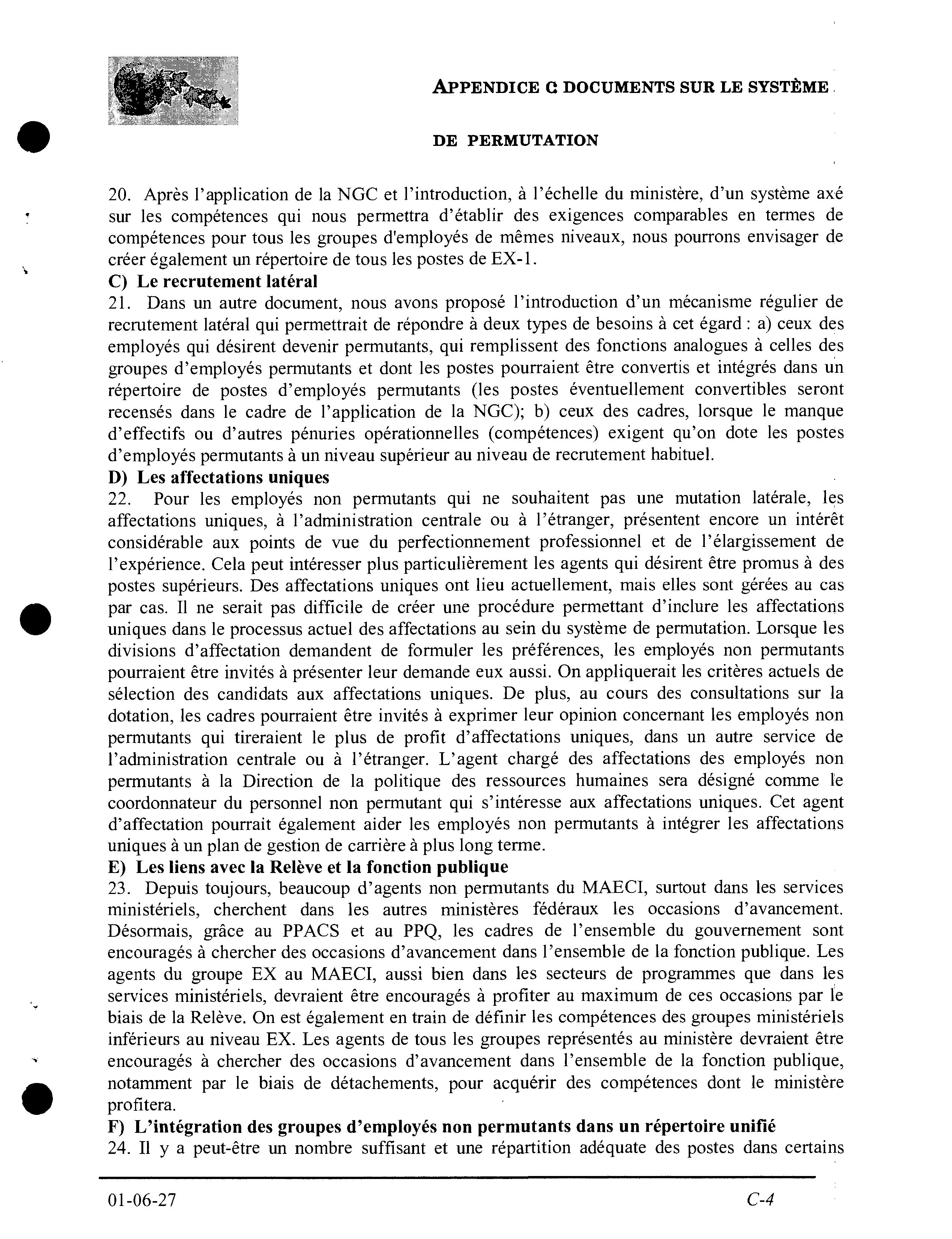 APPENDICE C DOCUMENTS SUR LE SYSTÈME

DE PERMUTATION

20. Après l'application de la NGC et l'introduction, à l'échelle du ministère, d'un système axé sur les compétences qui nous permettra d'établir des exigences comparables en termes de compétences pour tous les groupes d'employés de mêmes niveaux, nous pourrons envisager de créer également un répertoire de tous les postes de EX-1.

C) Le recrutement latéral

21. Dans un autre document, nous avons proposé l'introduction d'un mécanisme régulier de recrutement latéral qui permettrait de répondre à deux types de besoins à cet égard : a) ceux des employés qui désirent devenir permutants, qui remplissent des fonctions analogues à celles des groupes d'employés permutants et dont les postes pourraient être convertis et intégrés dans un répertoire de postes d'employés permutants (les postes éventuellement convertibles seront recensés dans le cadre de l'application de la NGC); b) ceux des cadres, lorsque le manque d'effectifs ou d'autres pénuries opérationnelles (compétences) exigent qu'on dote les postes d'employés permutants à un niveau supérieur au niveau de recrutement habituel.

D) Les affectations uniques

22. Pour les employés non permutants qui ne souhaitent pas une mutation latérale, les affectations uniques, à l'administration centrale ou à l'étranger, présentent encore un intérêt considérable aux points de vue du perfectionnement professionnel et de l'élargissement de l'expérience. Cela peut intéresser plus particulièrement les agents qui désirent être promus à des postes supérieurs. Des affectations uniques ont lieu actuellement, mais elles sont gérées au cas par cas. Il ne serait pas difficile de créer une procédure permettant d'inclure les affectations uniques dans le processus actuel des affectations au sein du système de permutation. Lorsque les divisions d'affectation demandent de formuler les préférences, les employés non permutants pourraient être invités à présenter leur demande eux aussi. On appliquerait les critères actuels de sélection des candidats aux affectations uniques. De plus, au cours des consultations sur la dotation, les cadres pourraient être invités à exprimer leur opinion concernant les employés non permutants qui tireraient le plus de profit d'affectations uniques, dans un autre service de l'administration centrale ou à l'étranger. L'agent chargé des affectations des employés non permutants à la Direction de la politique des ressources humaines sera désigné comme le coordonnateur du personnel non permutant qui s'intéresse aux affectations uniques. Cet agent d'affectation pourrait également aider les employés non permutants à intégrer les affectations uniques à un plan de gestion de carrière à plus long terme.

E) Les liens avec la Relève et la fonction publique

23. Depuis toujours, beaucoup d'agents non permutants du MAECI, surtout dans les services ministériels, cherchent dans les autres ministères fédéraux les occasions d'avancement. Désormais, grâce au PPACS et au PPQ, les cadres de l'ensemble du gouvernement sont encouragés à chercher des occasions d'avancement dans l'ensemble de la fonction publique. Les agents du groupe EX au MAECI, aussi bien dans les secteurs de programmes que dans les services ministériels, devraient être encouragés à profiter au maximum de ces occasions par le biais de la Relève. On est également en train de définir les compétences des groupes ministériels inférieurs au niveau EX. Les agents de tous les groupes représentés au ministère devraient être encouragés à chercher des occasions d'avancement dans l'ensemble de la fonction publique, notamment par le biais de détachements, pour acquérir des compétences dont le ministère profitera.

F) L'intégration des groupes d'employés non permutants dans un répertoire unifié

24. Il y a peut-être un nombre suffisant et une répartition adéquate des postes dans certains

01-06-27

C-4